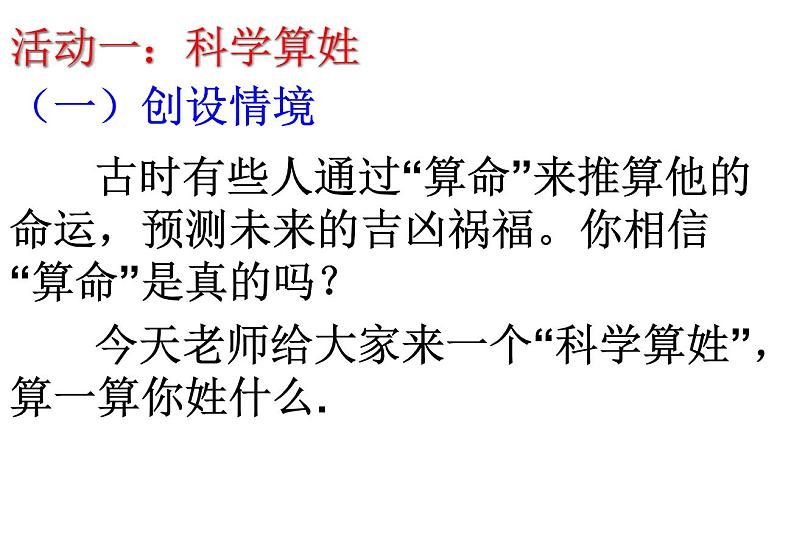 活动一：科学算姓

（一）创设情境

古时有些人通过“算命”来推算他的命运，预测未来的吉凶祸福。你相信“算命”是真的吗？

今天老师给大家来一个“科学算姓”，算一算你姓什么.